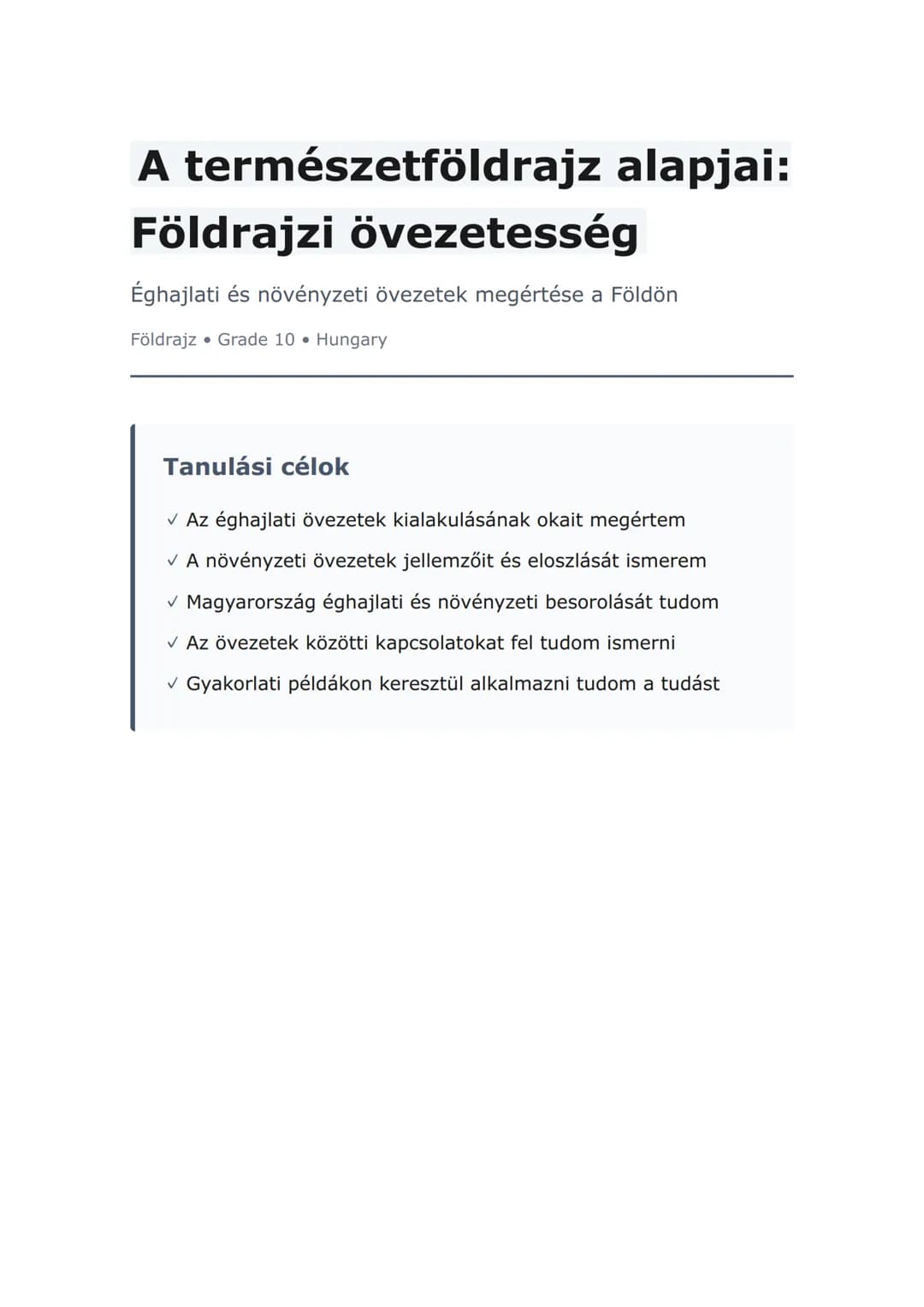 A természetföldrajz alapjai: Földrajzi övezetesség

Éghajlati és növényzeti övezetek megértése a Földön

Földrajz • Grade 10 • Hungary

Tanulási célok

✓ Az éghajlati övezetek kialakulásának okait megértem

✓ A növényzeti övezetek jellemzőit és eloszlását ismerem

✓ Magyarország éghajlati és növényzeti besorolását tudom

✓ Az övezetek közötti kapcsolatokat fel tudom ismerni

✓ Gyakorlati példákon keresztül alkalmazni tudom a tudást